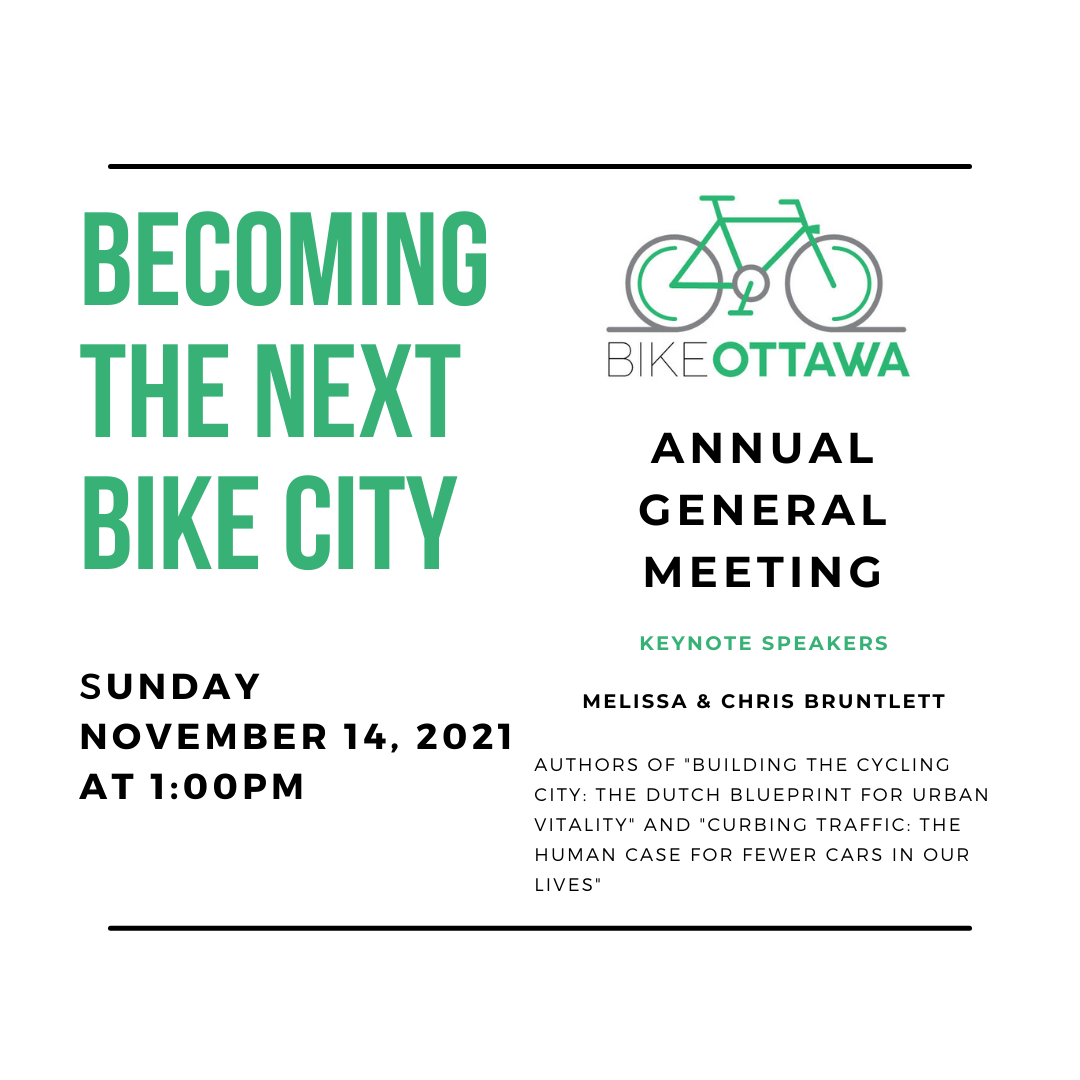 BECOMING THE NEXT BIKE CITY

SUNDAY
NOVEMBER 14, 2021
AT 1:00PM

BIKEOTTAWA

ANNUAL GENERAL MEETING

KEYNOTE SPEAKERS

MELISSA & CHRIS BRUNTLETT

AUTHORS OF "BUILDING THE CYCLING CITY: THE DUTCH BLUEPRINT FOR URBAN VITALITY" AND "CURBING TRAFFIC: THE HUMAN CASE FOR FEWER CARS IN OUR LIVES"